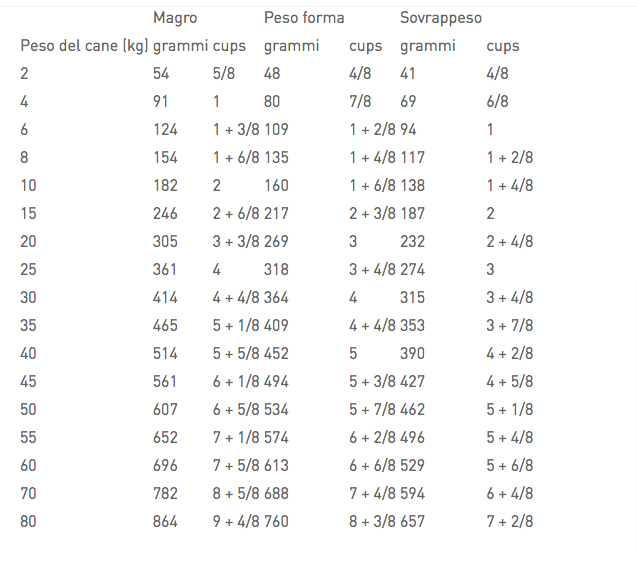 | | Magro | | Peso forma | | Sovrappeso | |
|---|---|---|---|---|---|---|
| Peso del cane (kg) | grammi | cups | grammi | cups | grammi | cups |
| 2 | 54 | 5/8 | 48 | 4/8 | 41 | 4/8 |
| 4 | 91 | 1 | 80 | 7/8 | 69 | 6/8 |
| 6 | 124 | 1 + 3/8 | 109 | 1 + 2/8 | 94 | 1 |
| 8 | 154 | 1 + 6/8 | 135 | 1 + 4/8 | 117 | 1 + 2/8 |
| 10 | 182 | 2 | 160 | 1 + 6/8 | 138 | 1 + 4/8 |
| 15 | 246 | 2 + 6/8 | 217 | 2 + 3/8 | 187 | 2 |
| 20 | 305 | 3 + 3/8 | 269 | 3 | 232 | 2 + 4/8 |
| 25 | 361 | 4 | 318 | 3 + 4/8 | 274 | 3 |
| 30 | 414 | 4 + 4/8 | 364 | 4 | 315 | 3 + 4/8 |
| 35 | 465 | 5 + 1/8 | 409 | 4 + 4/8 | 353 | 3 + 7/8 |
| 40 | 514 | 5 + 5/8 | 452 | 5 | 390 | 4 + 2/8 |
| 45 | 561 | 6 + 1/8 | 494 | 5 + 3/8 | 427 | 4 + 5/8 |
| 50 | 607 | 6 + 5/8 | 534 | 5 + 7/8 | 462 | 5 + 1/8 |
| 55 | 652 | 7 + 1/8 | 574 | 6 + 2/8 | 496 | 5 + 4/8 |
| 60 | 696 | 7 + 5/8 | 613 | 6 + 6/8 | 529 | 5 + 6/8 |
| 70 | 782 | 8 + 5/8 | 688 | 7 + 4/8 | 594 | 6 + 4/8 |
| 80 | 864 | 9 + 4/8 | 760 | 8 + 3/8 | 657 | 7 + 2/8 |